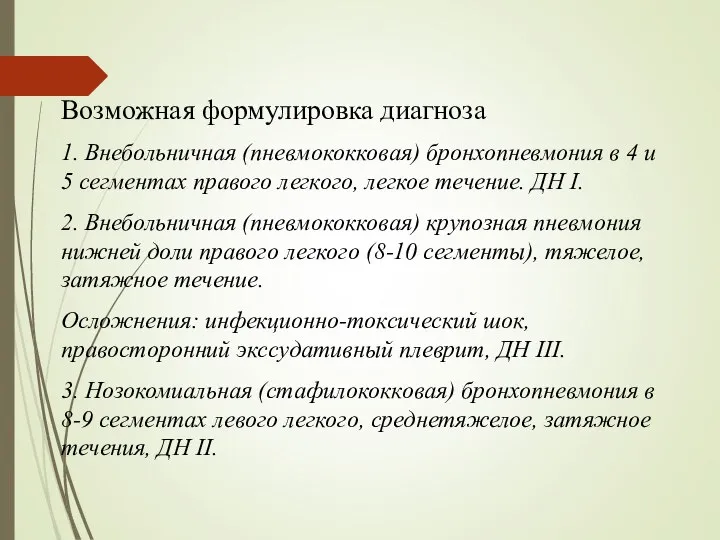 Возможная формулировка диагноза

1. Внебольничная (пневмококковая) бронхопневмония в 4 и 5 сегментах правого легкого, легкое течение. ДН I.

2. Внебольничная (пневмококковая) крупозная пневмония нижней доли правого легкого (8-10 сегменты), тяжелое, затяжное течение.

Осложнения: инфекционно-токсический шок, правосторонний экссудативный плеврит, ДН III.

3. Нозокомиальная (стафилококковая) бронхопневмония в 8-9 сегментах левого легкого, среднетяжелое, затяжное течения, ДН II.